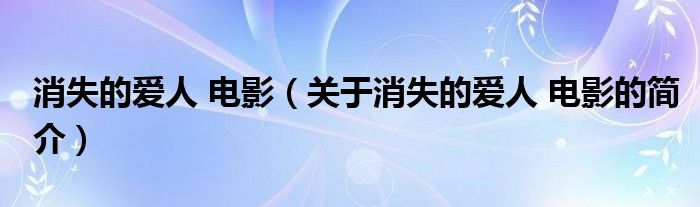 消失的爱人 电影（关于消失的爱人 电影的简介）